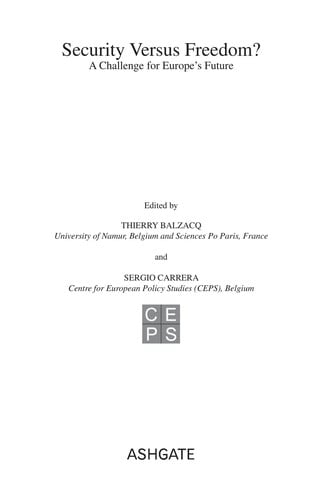 Security Versus Freedom?
A Challenge for Europe's Future

Edited by

THIERRY BALZACQ
University of Namur, Belgium and Sciences Po Paris, France

and

SERGIO CARRERA
Centre for European Policy Studies (CEPS), Belgium

CE
PS

ASHGATE